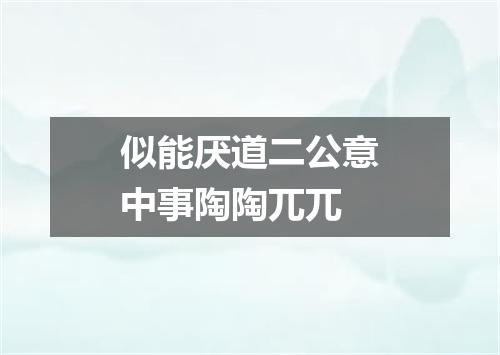 似能厌道二公意
中事陶陶兀兀